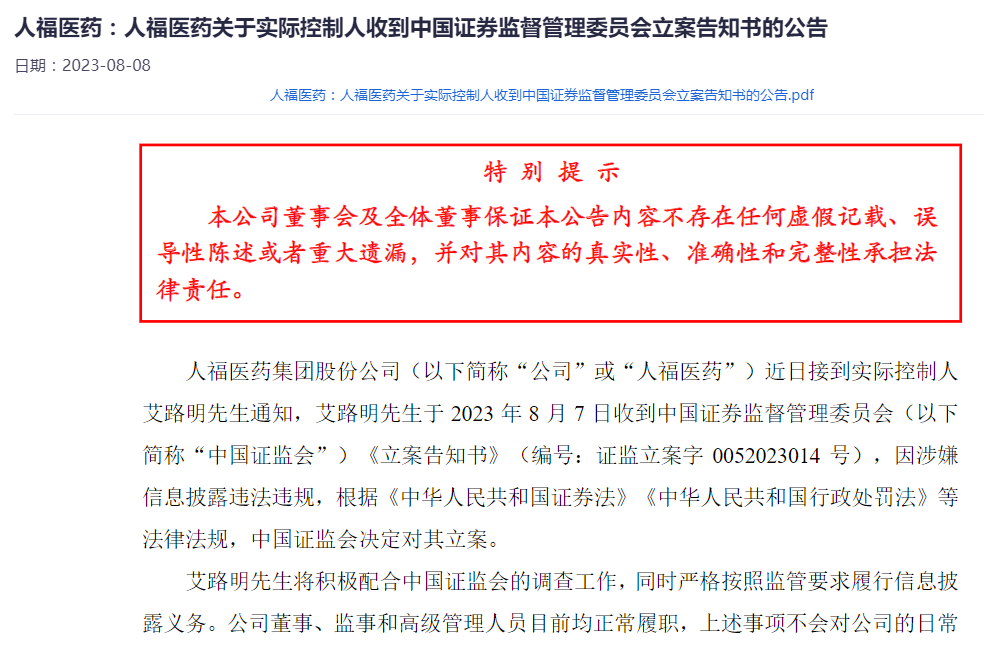 人福医药：人福医药关于实际控制人收到中国证券监督管理委员会立案告知书的公告

日期：2023-08-08

人福医药：人福医药关于实际控制人收到中国证券监督管理委员会立案告知书的公告.pdf

特 别 提 示

本公司董事会及全体董事保证本公告内容不存在任何虚假记载、误导性陈述或者重大遗漏，并对其内容的真实性、准确性和完整性承担法律责任。

人福医药集团股份公司（以下简称“公司”或“人福医药”）近日接到实际控制人艾路明先生通知，艾路明先生于 2023 年 8 月 7 日收到中国证券监督管理委员会（以下简称“中国证监会”）《立案告知书》（编号：证监立案字 0052023014 号），因涉嫌信息披露违法违规，根据《中华人民共和国证券法》《中华人民共和国行政处罚法》等法律法规，中国证监会决定对其立案。

艾路明先生将积极配合中国证监会的调查工作，同时严格按照监管要求履行信息披露义务。公司董事、监事和高级管理人员目前均正常履职，上述事项不会对公司的日常